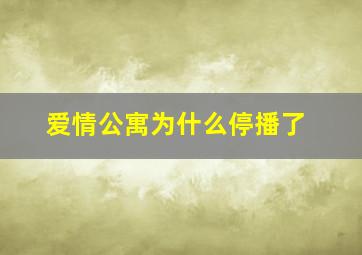 爱情公寓为什么停播了